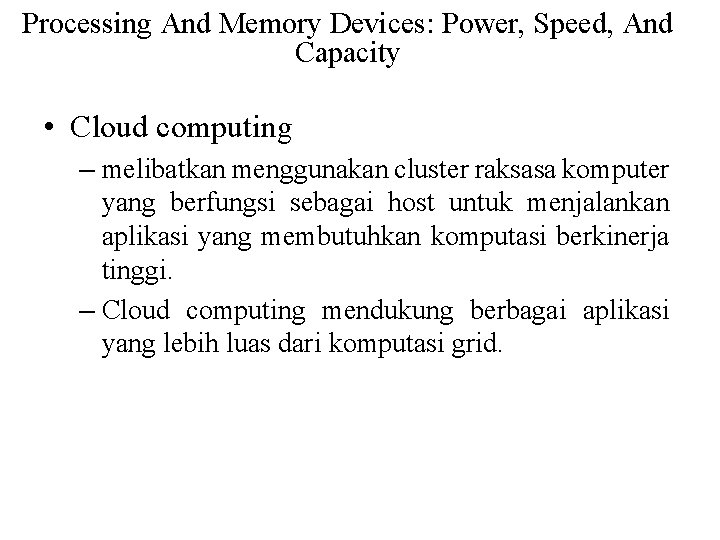 Processing And Memory Devices: Power, Speed, And Capacity

• Cloud computing

– melibatkan menggunakan cluster raksasa komputer yang berfungsi sebagai host untuk menjalankan aplikasi yang membutuhkan komputasi berkinerja tinggi.

– Cloud computing mendukung berbagai aplikasi yang lebih luas dari komputasi grid.